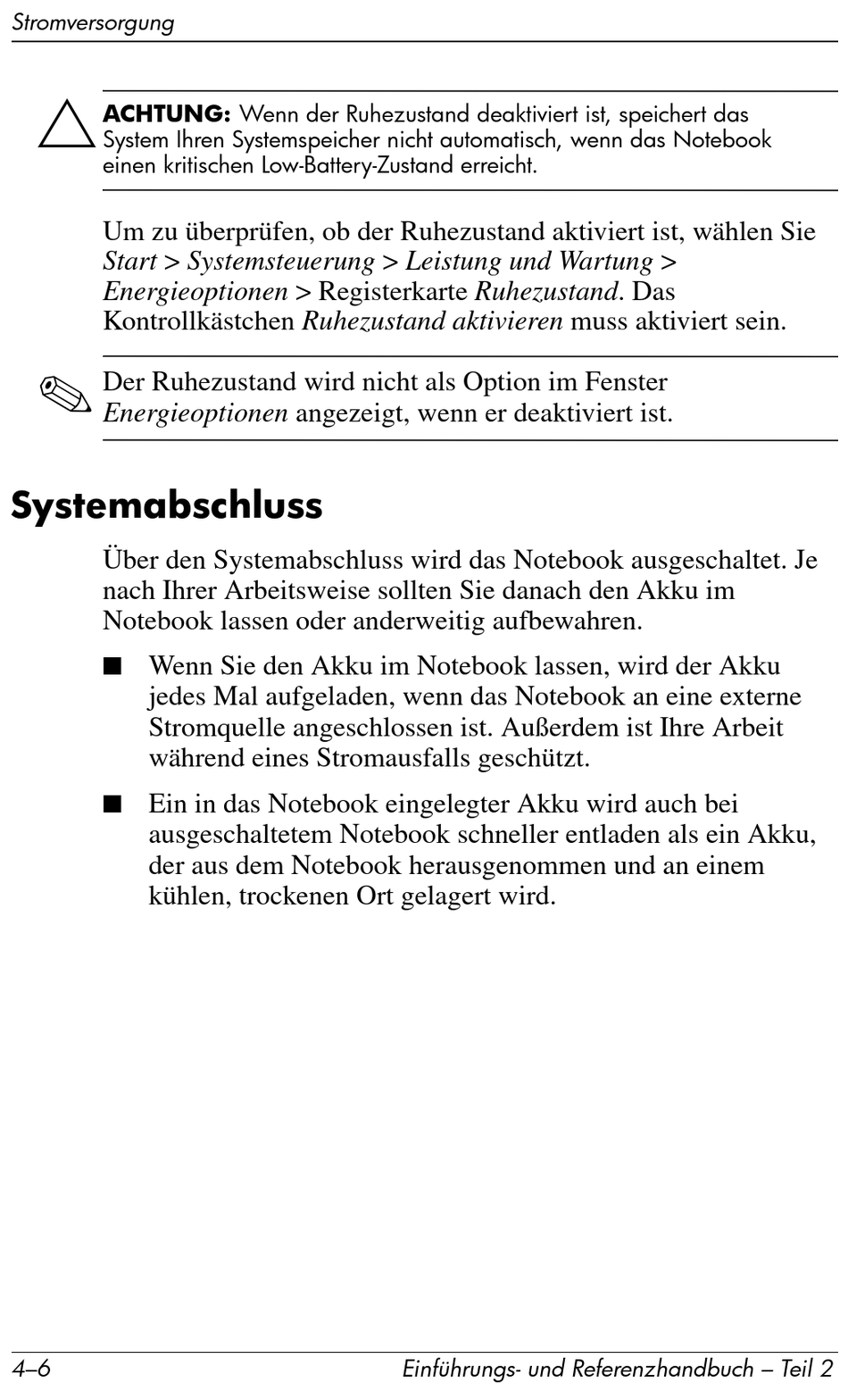 Stromversorgung

ACHTUNG: Wenn der Ruhezustand deaktiviert ist, speichert das System Ihren Systemspeicher nicht automatisch, wenn das Notebook einen kritischen Low-Battery-Zustand erreicht.

Um zu überprüfen, ob der Ruhezustand aktiviert ist, wählen Sie Start > Systemsteuerung > Leistung und Wartung > Energieoptionen > Registerkarte Ruhezustand. Das Kontrollkästchen Ruhezustand aktivieren muss aktiviert sein.

Der Ruhezustand wird nicht als Option im Fenster Energieoptionen angezeigt, wenn er deaktiviert ist.

Systemabschluss

Über den Systemabschluss wird das Notebook ausgeschaltet. Je nach Ihrer Arbeitsweise sollten Sie danach den Akku im Notebook lassen oder anderweitig aufbewahren.

■ Wenn Sie den Akku im Notebook lassen, wird der Akku jedes Mal aufgeladen, wenn das Notebook an eine externe Stromquelle angeschlossen ist. Außerdem ist Ihre Arbeit während eines Stromausfalls geschützt.

■ Ein in das Notebook eingelegter Akku wird auch bei ausgeschaltetem Notebook schneller entladen als ein Akku, der aus dem Notebook herausgenommen und an einem kühlen, trockenen Ort gelagert wird.

4–6 Einführungs- und Referenzhandbuch – Teil 2